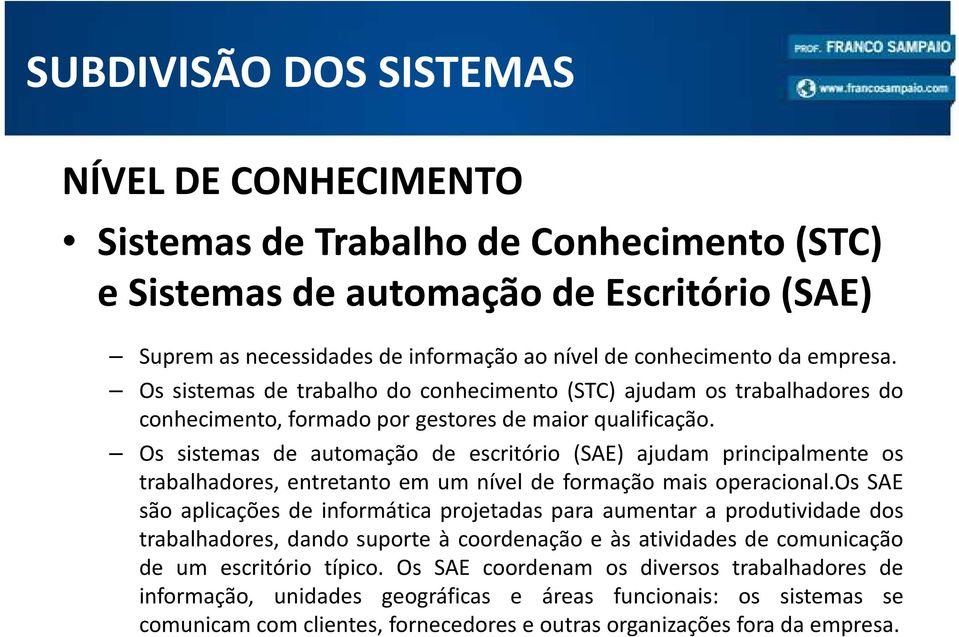 SUBDIVISÃO DOS SISTEMAS

PROF. FRANCO SAMPAIO

www.francosampaio.com

NÍVEL DE CONHECIMENTO

• Sistemas de Trabalho de Conhecimento (STC) e Sistemas de automação de Escritório (SAE)

– Suprem as necessidades de informação ao nível de conhecimento da empresa.

– Os sistemas de trabalho do conhecimento (STC) ajudam os trabalhadores do conhecimento, formado por gestores de maior qualificação.

– Os sistemas de automação de escritório (SAE) ajudam principalmente os trabalhadores, entretanto em um nível de formação mais operacional.Os SAE são aplicações de informática projetadas para aumentar a produtividade dos trabalhadores, dando suporte à coordenação e às atividades de comunicação de um escritório típico. Os SAE coordenam os diversos trabalhadores de informação, unidades geográficas e áreas funcionais: os sistemas se comunicam com clientes, fornecedores e outras organizações fora da empresa.